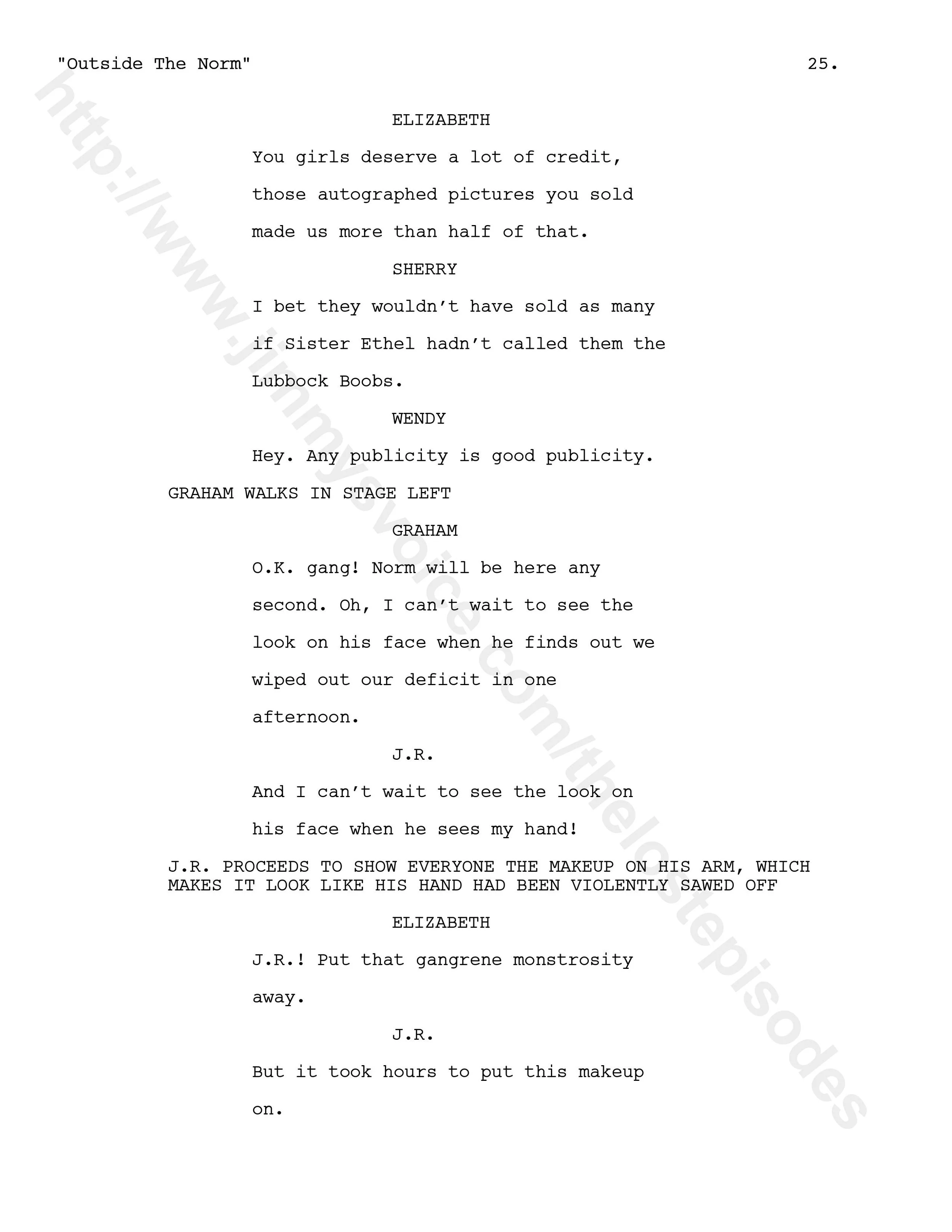 "Outside The Norm" 25.

ELIZABETH

You girls deserve a lot of credit, those autographed pictures you sold made us more than half of that.

SHERRY

I bet they wouldn't have sold as many if Sister Ethel hadn't called them the Lubbock Boobs.

WENDY

Hey. Any publicity is good publicity.

GRAHAM WALKS IN STAGE LEFT

GRAHAM

O.K. gang! Norm will be here any second. Oh, I can't wait to see the look on his face when he finds out we wiped out our deficit in one afternoon.

J.R.

And I can't wait to see the look on his face when he sees my hand!

J.R. PROCEEDS TO SHOW EVERYONE THE MAKEUP ON HIS ARM, WHICH MAKES IT LOOK LIKE HIS HAND HAD BEEN VIOLENTLY SAWED OFF

ELIZABETH

J.R.! Put that gangrene monstrosity away.

J.R.

But it took hours to put this makeup on.

http://www.jimmysvoice.com/thelostepisodes